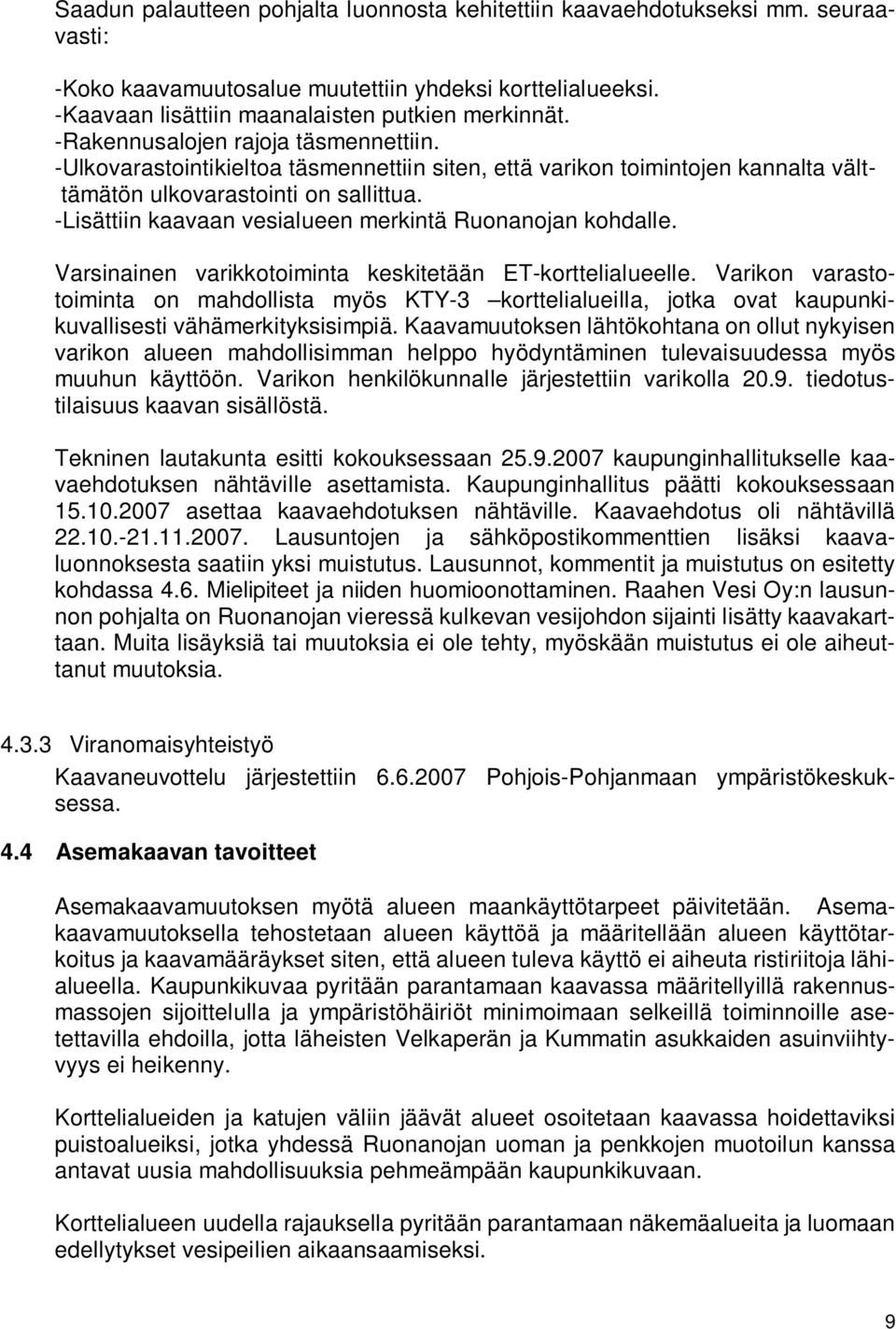 Saadun palautteen pohjalta luonnosta kehitettiin kaavaehdotukseksi mm. seuraavasti:

-Koko kaavamuutosalue muutettiin yhdeksi korttelialueeksi.
-Kaavaan lisättiin maanalaisten putkien merkinnät.
-Rakennusalojen rajoja täsmennettiin.
-Ulkovarastointikieltoa täsmennettiin siten, että varikon toimintojen kannalta välttämätön ulkovarastointi on sallittua.
-Lisättiin kaavaan vesialueen merkintä Ruonanojan kohdalle.

Varsinainen varikkotoiminta keskitetään ET-korttelialueelle. Varikon varastotoiminta on mahdollista myös KTY-3 –korttelialueilla, jotka ovat kaupunkikuvallisesti vähämerkityksisimpiä. Kaavamuutoksen lähtökohtana on ollut nykyisen varikon alueen mahdollisimman helppo hyödyntäminen tulevaisuudessa myös muuhun käyttöön. Varikon henkilökunnalle järjestettiin varikolla 20.9. tiedotustilaisuus kaavan sisällöstä.

Tekninen lautakunta esitti kokouksessaan 25.9.2007 kaupunginhallitukselle kaavaehdotuksen nähtäville asettamista. Kaupunginhallitus päätti kokouksessaan 15.10.2007 asettaa kaavaehdotuksen nähtäville. Kaavaehdotus oli nähtävillä 22.10.-21.11.2007. Lausuntojen ja sähköpostikommenttien lisäksi kaavaluonnoksesta saatiin yksi muistutus. Lausunnot, kommentit ja muistutus on esitetty kohdassa 4.6. Mielipiteet ja niiden huomioonottaminen. Raahen Vesi Oy:n lausunnon pohjalta on Ruonanojan vieressä kulkevan vesijohdon sijainti lisätty kaavakarttaan. Muita lisäyksiä tai muutoksia ei ole tehty, myöskään muistutus ei ole aiheuttanut muutoksia.

4.3.3 Viranomaisyhteistyö

Kaavaneuvottelu järjestettiin 6.6.2007 Pohjois-Pohjanmaan ympäristökeskuksessa.

4.4 Asemakaavan tavoitteet

Asemakaavamuutoksen myötä alueen maankäyttötarpeet päivitetään. Asemakaavamuutoksella tehostetaan alueen käyttöä ja määritellään alueen käyttötarkoitus ja kaavamääräykset siten, että alueen tuleva käyttö ei aiheuta ristiriitoja lähialueella. Kaupunkikuvaa pyritään parantamaan kaavassa määritellyillä rakennusmassojen sijoittelulla ja ympäristöhäiriöt minimoimaan selkeillä toiminnoille asetettavilla ehdoilla, jotta läheisten Velkaperän ja Kummatin asukkaiden asuinviihtyvyys ei heikenny.

Korttelialueiden ja katujen väliin jäävät alueet osoitetaan kaavassa hoidettaviksi puistoalueiksi, jotka yhdessä Ruonanojan uoman ja penkkojen muotoilun kanssa antavat uusia mahdollisuuksia pehmeämpään kaupunkikuvaan.

Korttelialueen uudella rajauksella pyritään parantamaan näkemäalueita ja luomaan edellytykset vesipeilien aikaansaamiseksi.

9